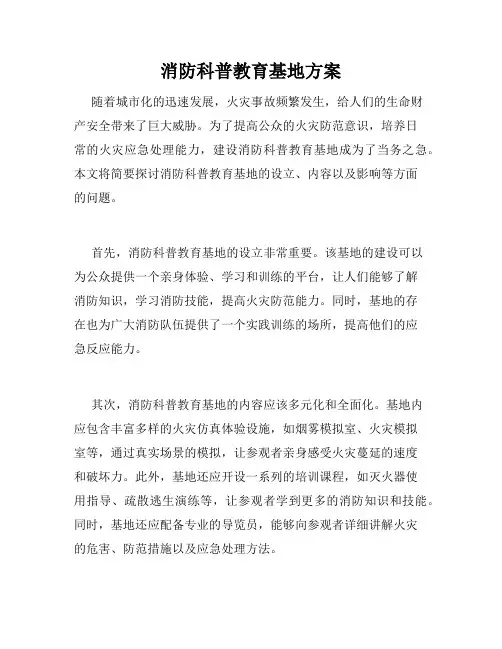 消防科普教育基地方案

随着城市化的迅速发展，火灾事故频繁发生，给人们的生命财产安全带来了巨大威胁。为了提高公众的火灾防范意识，培养日常的火灾应急处理能力，建设消防科普教育基地成为了当务之急。本文将简要探讨消防科普教育基地的设立、内容以及影响等方面的问题。

首先，消防科普教育基地的设立非常重要。该基地的建设可以为公众提供一个亲身体验、学习和训练的平台，让人们能够了解消防知识，学习消防技能，提高火灾防范能力。同时，基地的存在也为广大消防队伍提供了一个实践训练的场所，提高他们的应急反应能力。

其次，消防科普教育基地的内容应该多元化和全面化。基地内应包含丰富多样的火灾仿真体验设施，如烟雾模拟室、火灾模拟室等，通过真实场景的模拟，让参观者亲身感受火灾蔓延的速度和破坏力。此外，基地还应开设一系列的培训课程，如灭火器使用指导、疏散逃生演练等，让参观者学到更多的消防知识和技能。同时，基地还应配备专业的导览员，能够向参观者详细讲解火灾的危害、防范措施以及应急处理方法。